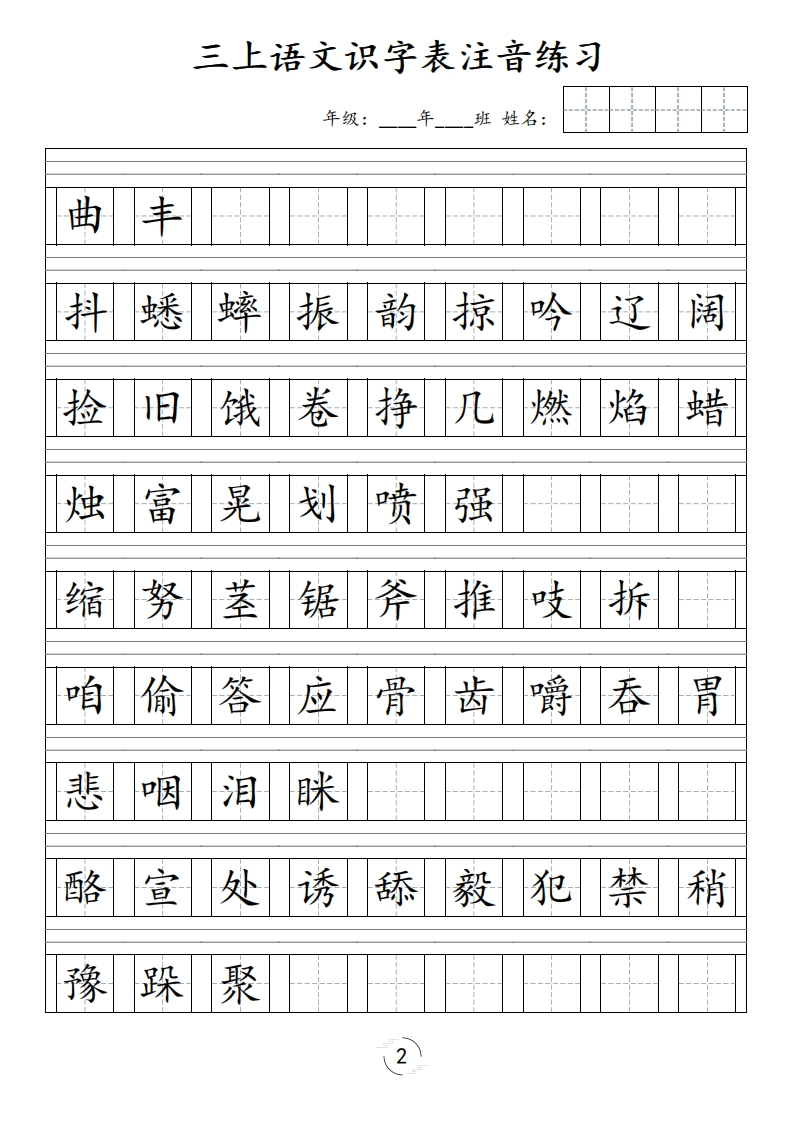 三上语文识字表注音练习

年级：____年____班 姓名：

曲 丰

抖 蟋 蟀 振 韵 掠 吟 辽 阔

捡 旧 饿 卷 挣 几 燃 焰 蜡

烛 富 晃 划 喷 强

缩 努 茎 锯 斧 推 吱 拆

咱 偷 答 应 骨 齿 嚼 吞 胃

悲 咽 泪 眯

酪 宣 处 诱 舔 毅 犯 禁 稍

豫 跺 聚

2